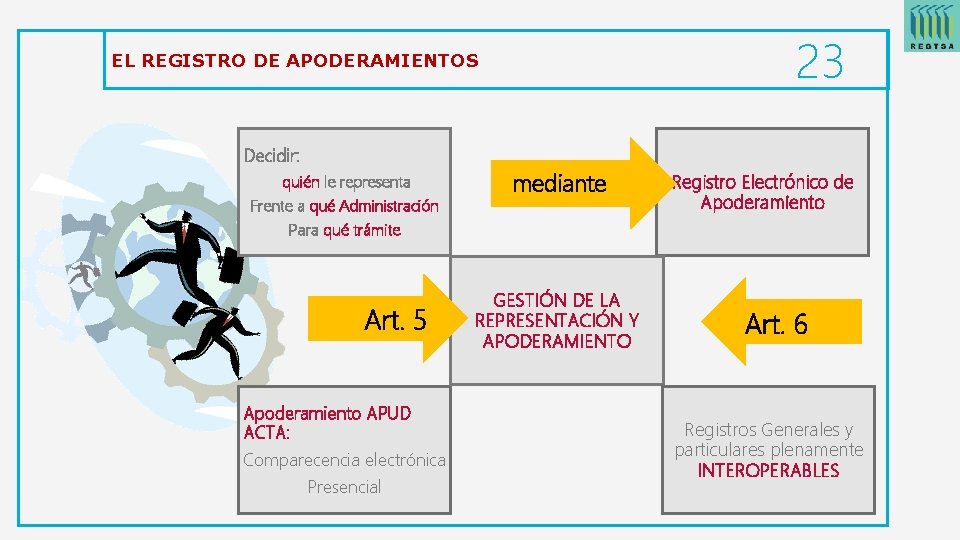 REGTSA

EL REGISTRO DE APODERAMIENTOS

23

Decidir:
quién le representa
Frente a qué Administración
Para qué trámite

mediante

Registro Electrónico de Apoderamiento

Art. 5

GESTIÓN DE LA REPRESENTACIÓN Y APODERAMIENTO

Art. 6

Apoderamiento APUD ACTA:
Comparecencia electrónica
Presencial

Registros Generales y particulares plenamente INTEROPERABLES